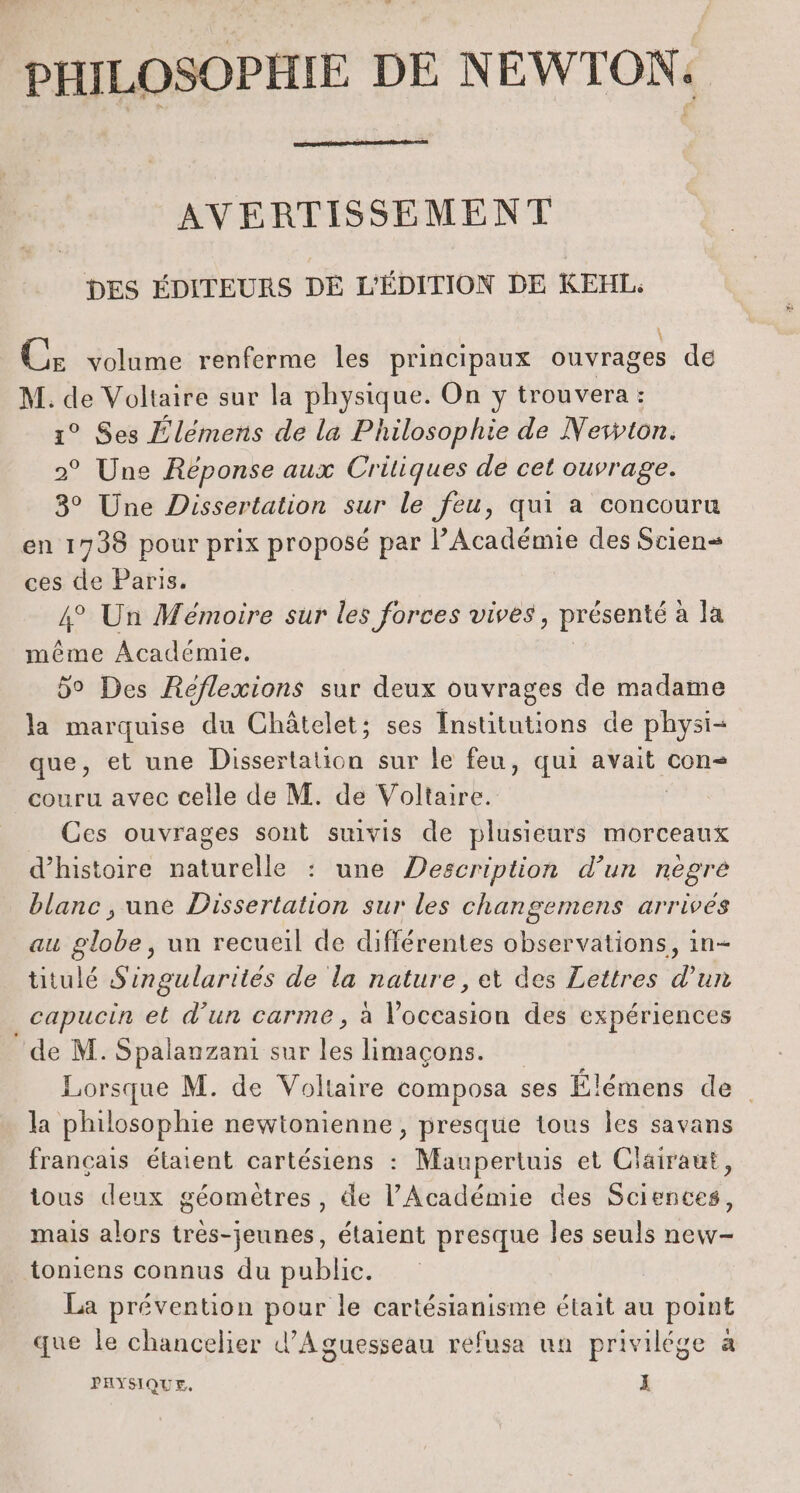 PHILOSOPHIE DE NEWTON.

AVERTISSEMENT

DES ÉDITEURS DE L'ÉDITION DE KEHL.

Ce volume renferme les principaux ouvrages de M. de Voltaire sur la physique. On y trouvera :

1° Ses Élémens de la Philosophie de Newton.

2° Une Réponse aux Critiques de cet ouvrage.

3° Une Dissertation sur le feu, qui a concouru en 1738 pour prix proposé par l'Académie des Sciences de Paris.

4° Un Mémoire sur les forces vives, présenté à la même Académie.

5° Des Réflexions sur deux ouvrages de madame la marquise du Châtelet; ses Institutions de physique, et une Dissertation sur le feu, qui avait concouru avec celle de M. de Voltaire.

Ces ouvrages sont suivis de plusieurs morceaux d'histoire naturelle : une Description d'un nègre blanc, une Dissertation sur les changemens arrivés au globe, un recueil de différentes observations, intitulé Singularités de la nature, et des Lettres d'un capucin et d'un carme, à l'occasion des expériences de M. Spalanzani sur les limaçons.

Lorsque M. de Voltaire composa ses Élémens de la philosophie newtonienne, presque tous les savans français étaient cartésiens : Maupertuis et Clairaut, tous deux géomètres, de l'Académie des Sciences, mais alors très-jeunes, étaient presque les seuls newtoniens connus du public.

La prévention pour le cartésianisme était au point que le chancelier d'Aguesseau refusa un privilége à

PHYSIQUE. 1